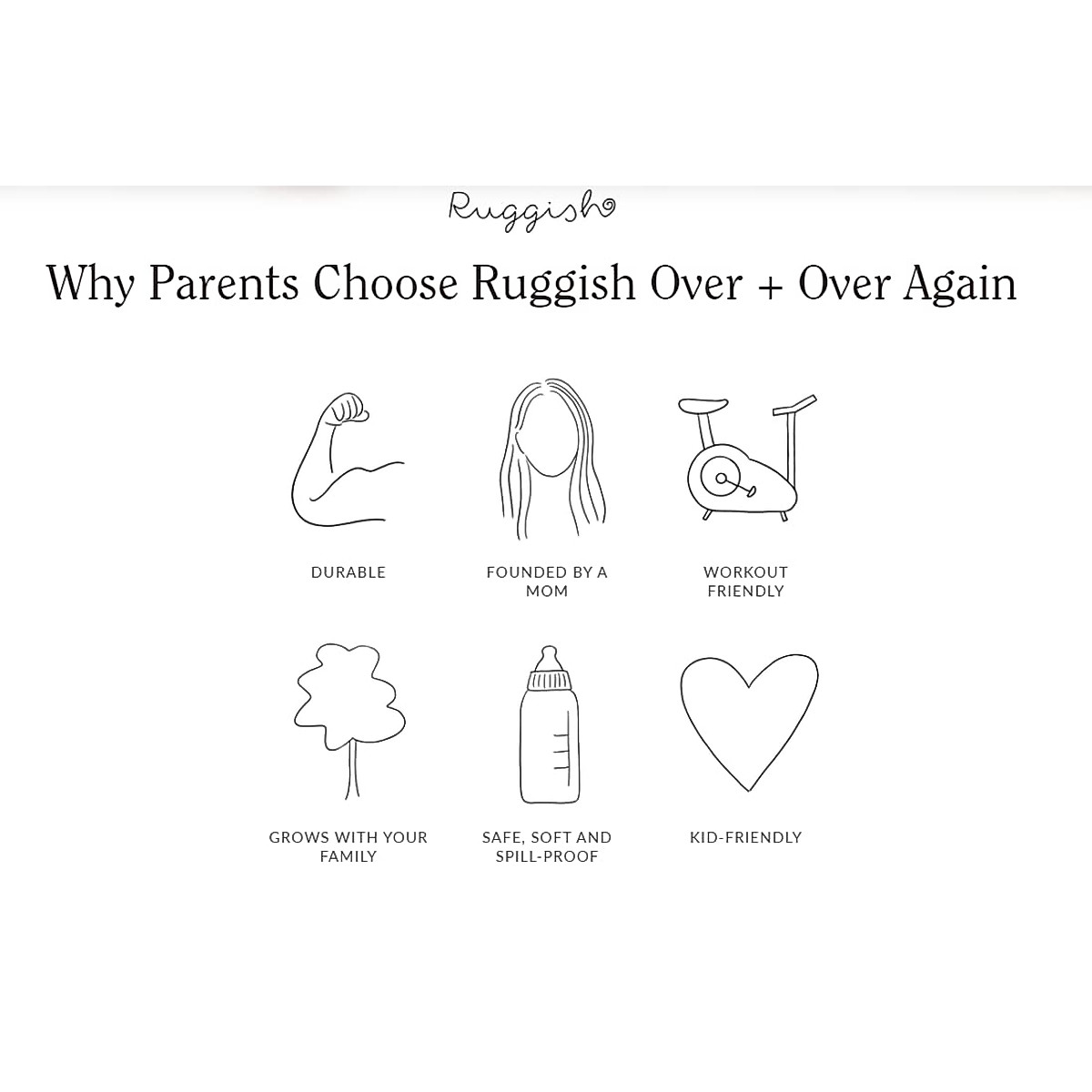 Ruggish

Why Parents Choose Ruggish Over + Over Again

DURABLE

FOUNDED BY A MOM

WORKOUT FRIENDLY

GROWS WITH YOUR FAMILY

SAFE, SOFT AND SPILL-PROOF

KID-FRIENDLY